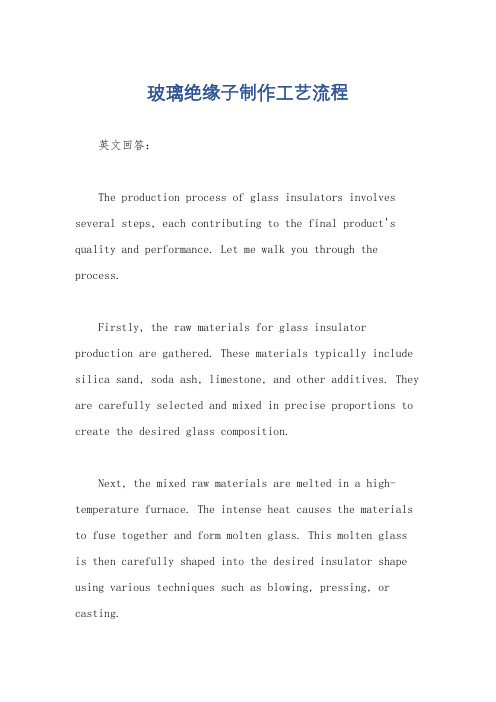 玻璃绝缘子制作工艺流程

英文回答：

The production process of glass insulators involves several steps, each contributing to the final product's quality and performance. Let me walk you through the process.

Firstly, the raw materials for glass insulator production are gathered. These materials typically include silica sand, soda ash, limestone, and other additives. They are carefully selected and mixed in precise proportions to create the desired glass composition.

Next, the mixed raw materials are melted in a high-temperature furnace. The intense heat causes the materials to fuse together and form molten glass. This molten glass is then carefully shaped into the desired insulator shape using various techniques such as blowing, pressing, or casting.